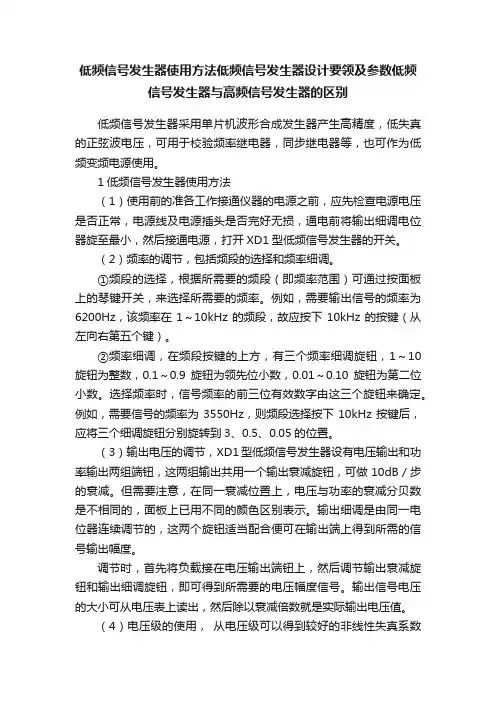 低频信号发生器使用方法低频信号发生器设计要领及参数低频信号发生器与高频信号发生器的区别

低频信号发生器采用单片机波形合成发生器产生高精度，低失真的正弦波电压，可用于校验频率继电器，同步继电器等，也可作为低频变频电源使用。

1 低频信号发生器使用方法

（1）使用前的准备工作接通仪器的电源之前，应先检查电源电压是否正常，电源线及电源插头是否完好无损，通电前将输出细调电位器旋至最小，然后接通电源，打开 XD1 型低频信号发生器的开关。

（2）频率的调节，包括频段的选择和频率细调。

①频段的选择，根据所需要的频段（即频率范围）可通过按面板上的琴键开关，来选择所需要的频率。例如，需要输出信号的频率为 6200Hz，该频率在 1～10kHz 的频段，故应按下 10kHz 的按键（从左向右第五个键）。

②频率细调，在频段按键的上方，有三个频率细调旋钮，1～10 旋钮为整数，0.1～0.9 旋钮为领先位小数，0.01～0.10 旋钮为第二位小数。选择频率时，信号频率的前三位有效数字由这三个旋钮来确定。例如，需要信号的频率为 3550Hz，则频段选择按下 10kHz 按键后，应将三个细调旋钮分别旋转到 3、0.5、0.05 的位置。

（3）输出电压的调节，XD1 型低频信号发生器设有电压输出和功率输出两组端钮，这两组输出共用一个输出衰减旋钮，可做 10dB／步的衰减。但需要注意，在同一衰减位置上，电压与功率的衰减分贝数是不相同的，面板上已用不同的颜色区别表示。输出细调是由同一电位器连续调节的，这两个旋钮适当配合便可在输出端上得到所需的信号输出幅度。

调节时，首先将负载接在电压输出端钮上，然后调节输出衰减旋钮和输出细调旋钮，即可得到所需要的电压幅度信号。输出信号电压的大小可从电压表上读出，然后除以衰减倍数就是实际输出电压值。

（4）电压级的使用， 从电压级可以得到较好的非线性失真系数